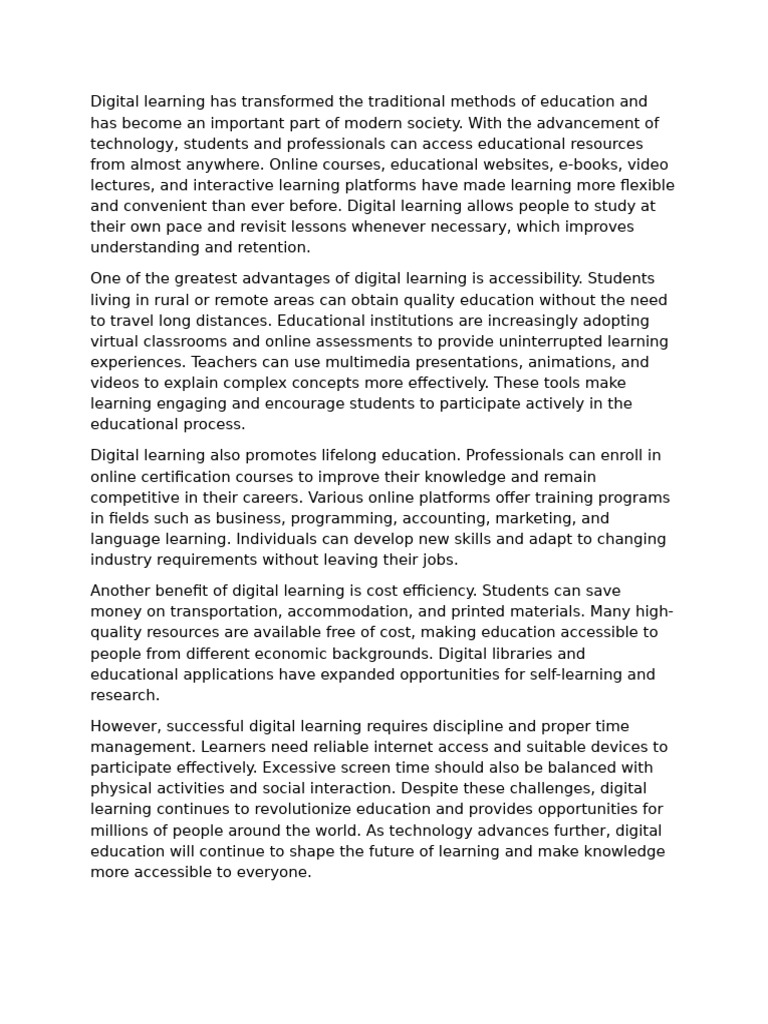 Digital learning has transformed the traditional methods of education and has become an important part of modern society. With the advancement of technology, students and professionals can access educational resources from almost anywhere. Online courses, educational websites, e-books, video lectures, and interactive learning platforms have made learning more flexible and convenient than ever before. Digital learning allows people to study at their own pace and revisit lessons whenever necessary, which improves understanding and retention.

One of the greatest advantages of digital learning is accessibility. Students living in rural or remote areas can obtain quality education without the need to travel long distances. Educational institutions are increasingly adopting virtual classrooms and online assessments to provide uninterrupted learning experiences. Teachers can use multimedia presentations, animations, and videos to explain complex concepts more effectively. These tools make learning engaging and encourage students to participate actively in the educational process.

Digital learning also promotes lifelong education. Professionals can enroll in online certification courses to improve their knowledge and remain competitive in their careers. Various online platforms offer training programs in fields such as business, programming, accounting, marketing, and language learning. Individuals can develop new skills and adapt to changing industry requirements without leaving their jobs.

Another benefit of digital learning is cost efficiency. Students can save money on transportation, accommodation, and printed materials. Many high-quality resources are available free of cost, making education accessible to people from different economic backgrounds. Digital libraries and educational applications have expanded opportunities for self-learning and research.

However, successful digital learning requires discipline and proper time management. Learners need reliable internet access and suitable devices to participate effectively. Excessive screen time should also be balanced with physical activities and social interaction. Despite these challenges, digital learning continues to revolutionize education and provides opportunities for millions of people around the world. As technology advances further, digital education will continue to shape the future of learning and make knowledge more accessible to everyone.